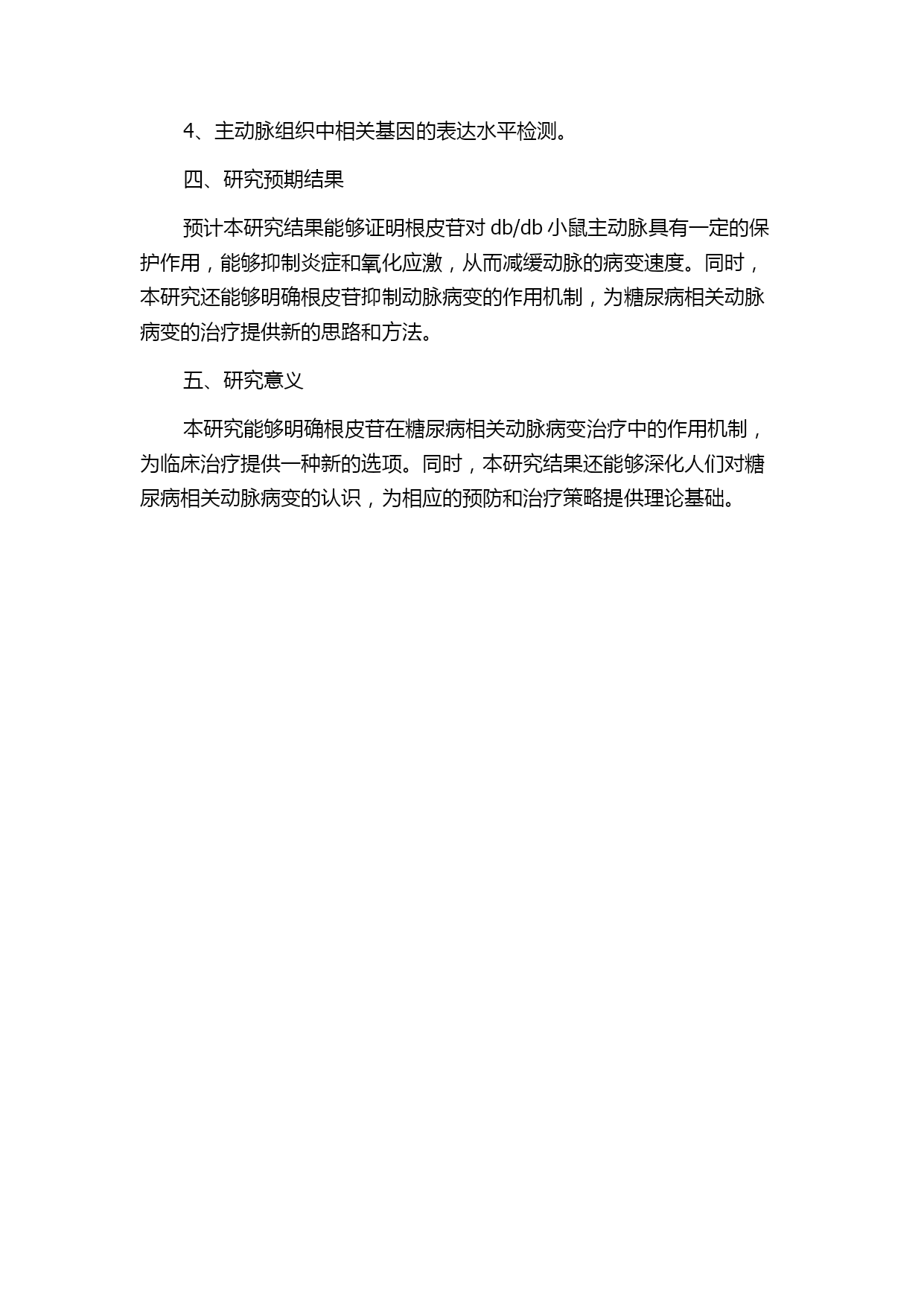 4、主动脉组织中相关基因的表达水平检测。

四、研究预期结果

预计本研究结果能够证明根皮苷对 db/db 小鼠主动脉具有一定的保护作用，能够抑制炎症和氧化应激，从而减缓动脉的病变速度。同时，本研究还能够明确根皮苷抑制动脉病变的作用机制，为糖尿病相关动脉病变的治疗提供新的思路和方法。

五、研究意义

本研究能够明确根皮苷在糖尿病相关动脉病变治疗中的作用机制，为临床治疗提供一种新的选项。同时，本研究结果还能够深化人们对糖尿病相关动脉病变的认识，为相应的预防和治疗策略提供理论基础。